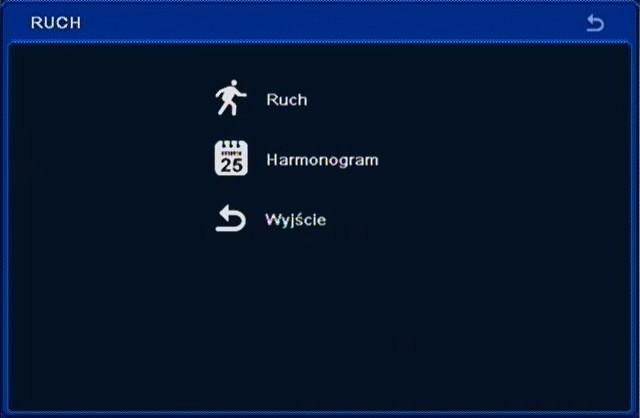 RUCH

Ruch

25

Harmonogram

Wyjście